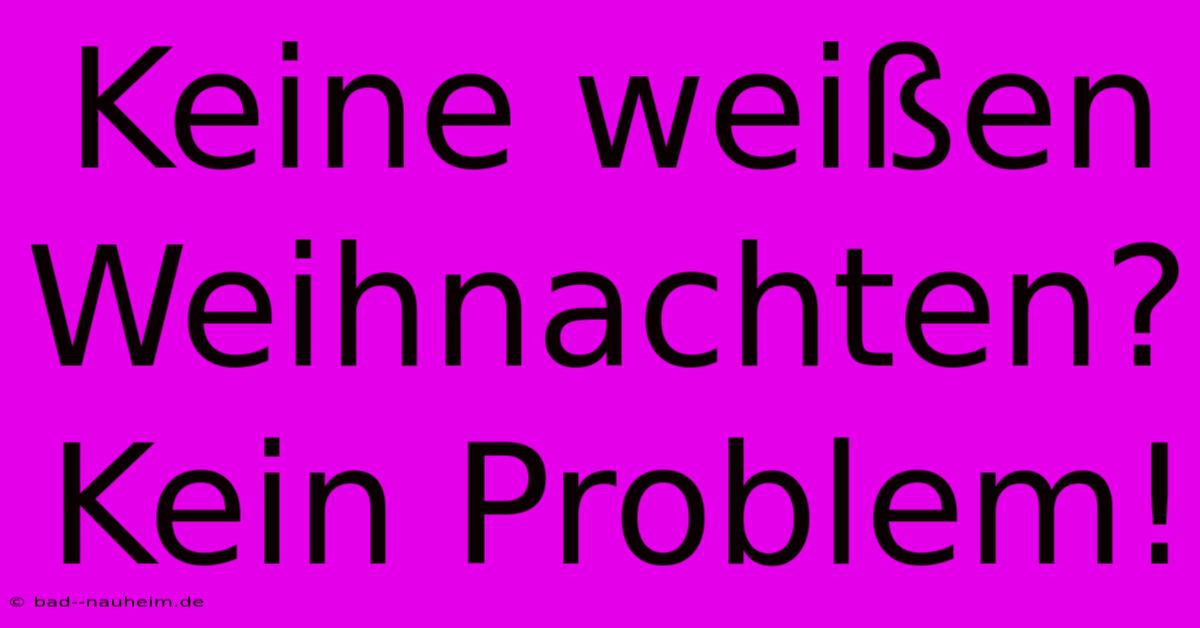 Keine weißen Weihnachten? Kein Problem!

© bad--nauheim.de